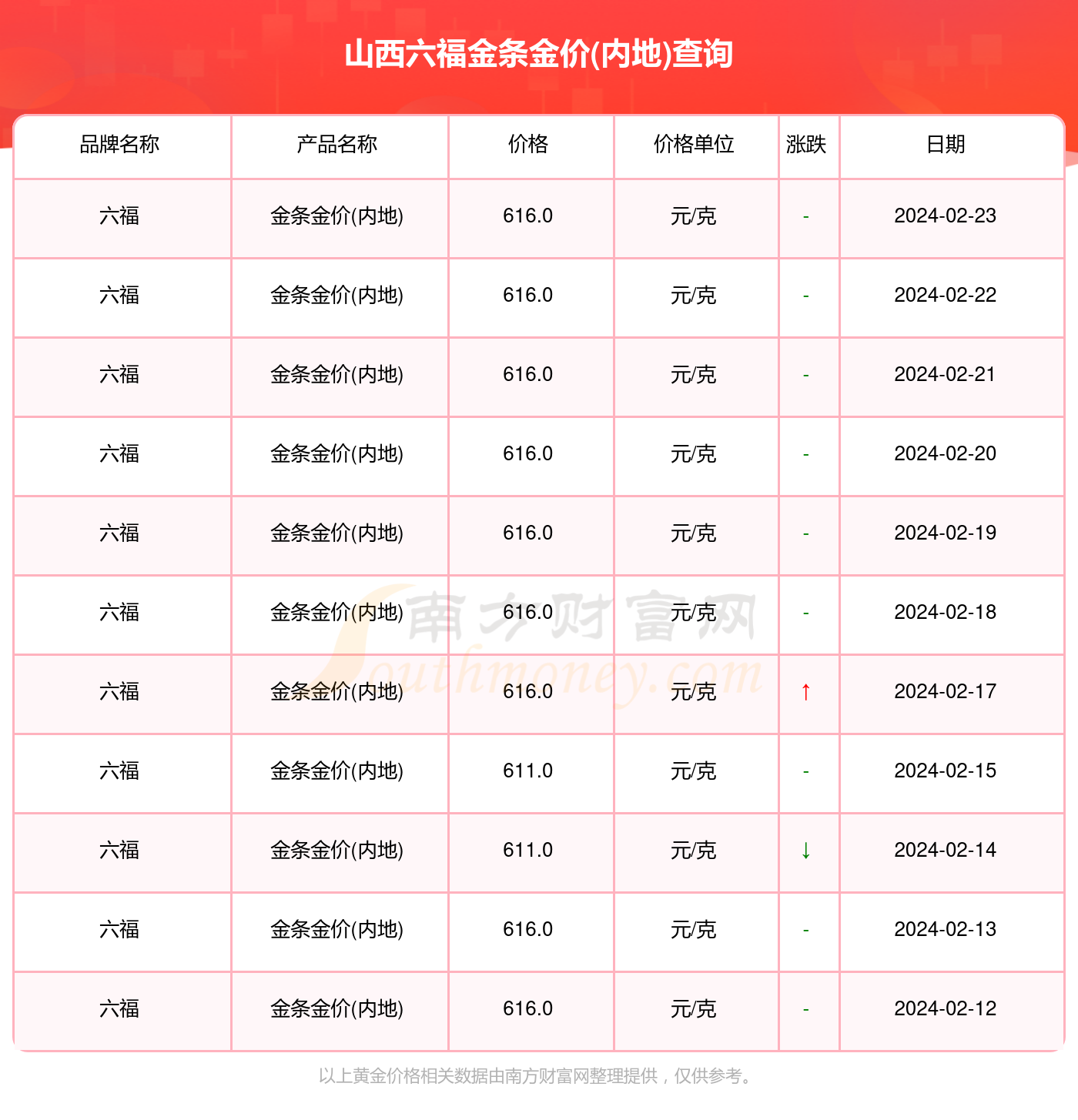 山西六福金条金价(内地)查询

| 品牌名称 | 产品名称 | 价格 | 价格单位 | 涨跌 | 日期 |
|---|---|---|---|---|---|
| 六福 | 金条金价(内地) | 616.0 | 元/克 | - | 2024-02-23 |
| 六福 | 金条金价(内地) | 616.0 | 元/克 | - | 2024-02-22 |
| 六福 | 金条金价(内地) | 616.0 | 元/克 | - | 2024-02-21 |
| 六福 | 金条金价(内地) | 616.0 | 元/克 | - | 2024-02-20 |
| 六福 | 金条金价(内地) | 616.0 | 元/克 | - | 2024-02-19 |
| 六福 | 金条金价(内地) | 616.0 | 元/克 | - | 2024-02-18 |
| 六福 | 金条金价(内地) | 616.0 | 元/克 | ↑ | 2024-02-17 |
| 六福 | 金条金价(内地) | 611.0 | 元/克 | - | 2024-02-15 |
| 六福 | 金条金价(内地) | 611.0 | 元/克 | ↓ | 2024-02-14 |
| 六福 | 金条金价(内地) | 616.0 | 元/克 | - | 2024-02-13 |
| 六福 | 金条金价(内地) | 616.0 | 元/克 | - | 2024-02-12 |

南方财富网 Southmoney.com

以上黄金价格相关数据由南方财富网整理提供，仅供参考。